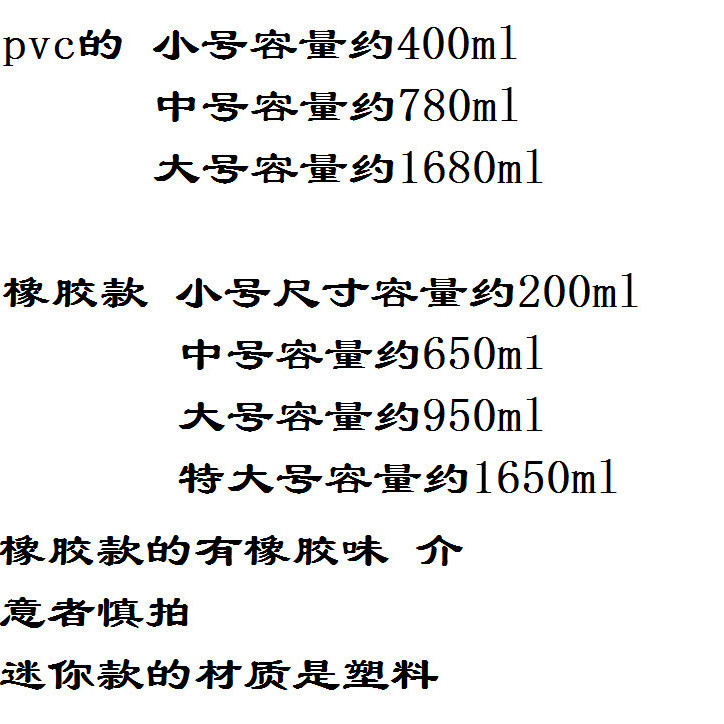 pvc的 小号容量约400ml

中号容量约780ml

大号容量约1680ml

橡胶款 小号尺寸容量约200ml

中号容量约650ml

大号容量约950ml

特大号容量约1650ml

橡胶款的有橡胶味 介意者慎拍

迷你款的材质是塑料